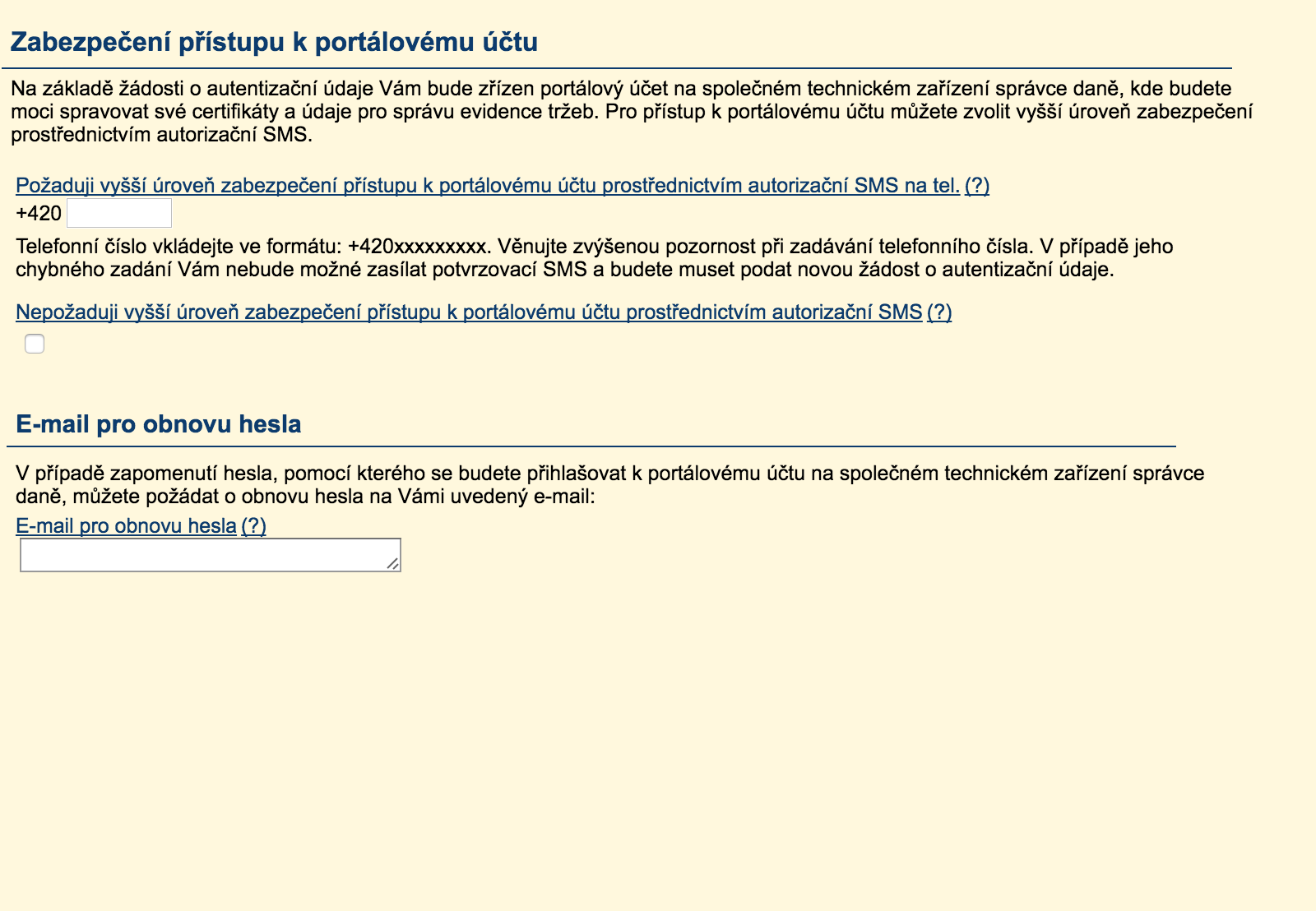 Zabezpečení přístupu k portálovému účtu

Na základě žádosti o autentizační údaje Vám bude zřízen portálový účet na společném technickém zařízení správce daně, kde budete moci spravovat své certifikáty a údaje pro správu evidence tržeb. Pro přístup k portálovému účtu můžete zvolit vyšší úroveň zabezpečení prostřednictvím autorizační SMS.

Požaduji vyšší úroveň zabezpečení přístupu k portálovému účtu prostřednictvím autorizační SMS na tel. (?)

+420

Telefonní číslo vkládejte ve formátu: +420xxxxxxxxx. Věnujte zvýšenou pozornost při zadávání telefonního čísla. V případě jeho chybného zadání Vám nebude možné zasílat potvrzovací SMS a budete muset podat novou žádost o autentizační údaje.

Nepožaduji vyšší úroveň zabezpečení přístupu k portálovému účtu prostřednictvím autorizační SMS (?)

E-mail pro obnovu hesla

V případě zapomenutí hesla, pomocí kterého se budete přihlašovat k portálovému účtu na společném technickém zařízení správce daně, můžete požádat o obnovu hesla na Vámi uvedený e-mail:

E-mail pro obnovu hesla (?)